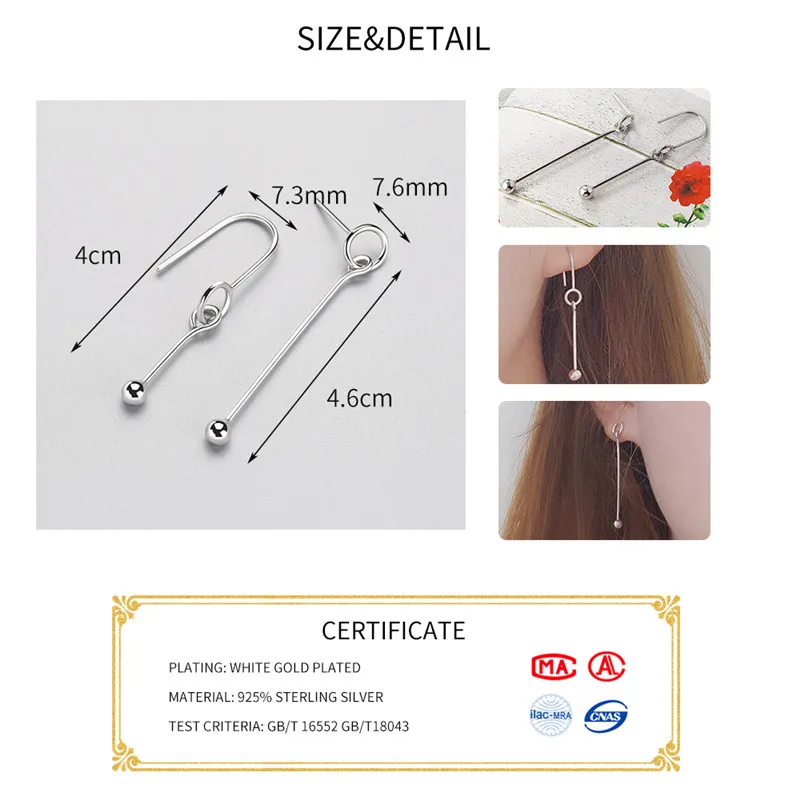 SIZE&DETAIL

4cm

7.3mm

7.6mm

4.6cm

CERTIFICATE

PLATING: WHITE GOLD PLATED

MATERIAL: 925% STERLING SILVER

TEST CRITERIA: GB/T 16552 GB/T18043

MA

ilac-MRA

CNAS